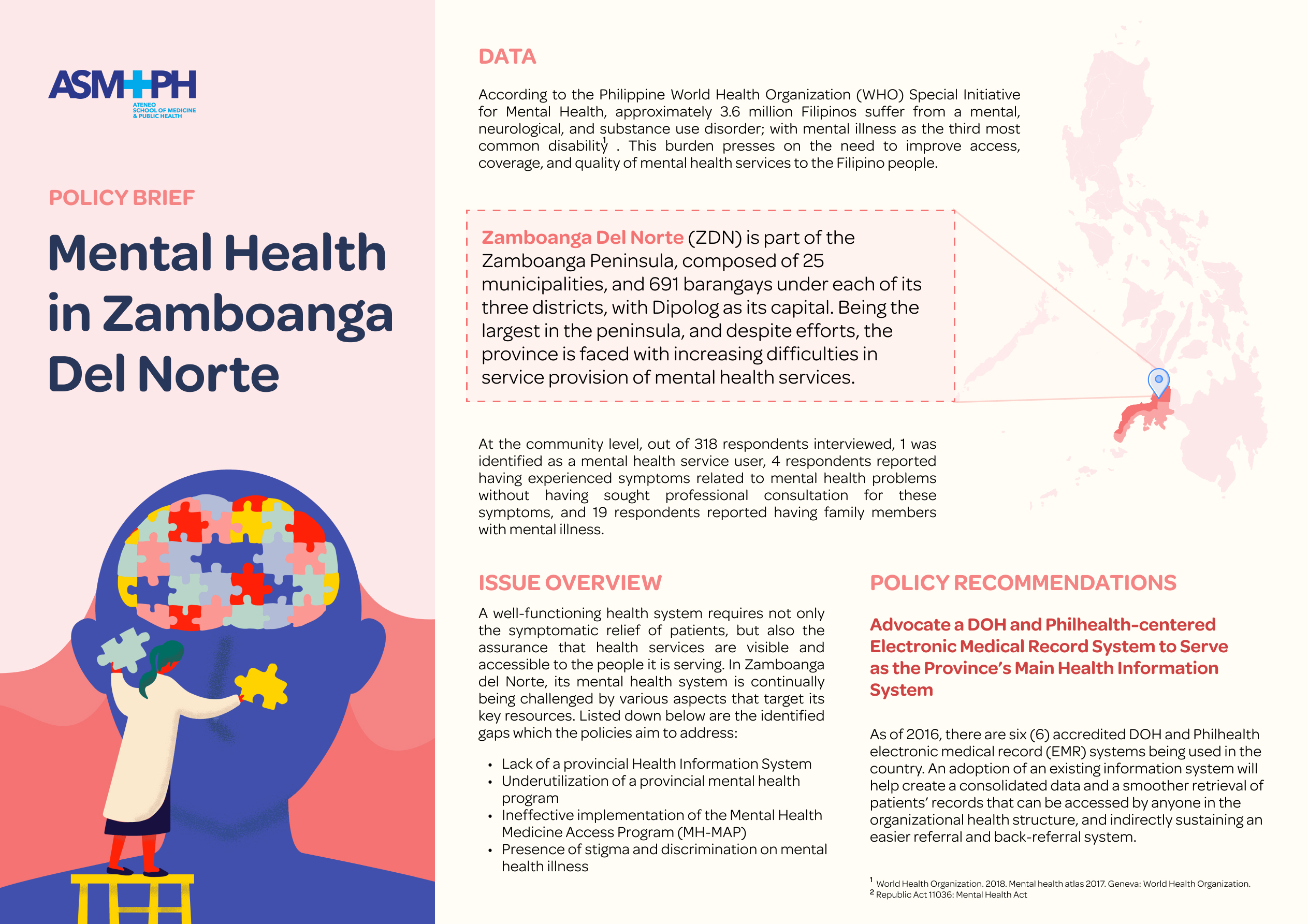 ASMPH
ATENEO
SCHOOL OF MEDICINE
& PUBLIC HEALTH

POLICY BRIEF

Mental Health in Zamboanga Del Norte

DATA

According to the Philippine World Health Organization (WHO) Special Initiative for Mental Health, approximately 3.6 million Filipinos suffer from a mental, neurological, and substance use disorder; with mental illness as the third most common disability$^1$ . This burden presses on the need to improve access, coverage, and quality of mental health services to the Filipino people.

Zamboanga Del Norte (ZDN) is part of the Zamboanga Peninsula, composed of 25 municipalities, and 691 barangays under each of its three districts, with Dipolog as its capital. Being the largest in the peninsula, and despite efforts, the province is faced with increasing difficulties in service provision of mental health services.

At the community level, out of 318 respondents interviewed, 1 was identified as a mental health service user, 4 respondents reported having experienced symptoms related to mental health problems without having sought professional consultation for these symptoms, and 19 respondents reported having family members with mental illness.

ISSUE OVERVIEW

A well-functioning health system requires not only the symptomatic relief of patients, but also the assurance that health services are visible and accessible to the people it is serving. In Zamboanga del Norte, its mental health system is continually being challenged by various aspects that target its key resources. Listed down below are the identified gaps which the policies aim to address:

• Lack of a provincial Health Information System
• Underutilization of a provincial mental health program
• Ineffective implementation of the Mental Health Medicine Access Program (MH-MAP)
• Presence of stigma and discrimination on mental health illness

POLICY RECOMMENDATIONS

Advocate a DOH and Philhealth-centered Electronic Medical Record System to Serve as the Province's Main Health Information System

As of 2016, there are six (6) accredited DOH and Philhealth electronic medical record (EMR) systems being used in the country. An adoption of an existing information system will help create a consolidated data and a smoother retrieval of patients' records that can be accessed by anyone in the organizational health structure, and indirectly sustaining an easier referral and back-referral system.

$^1$ World Health Organization. 2018. Mental health atlas 2017. Geneva: World Health Organization.
$^2$ Republic Act 11036: Mental Health Act